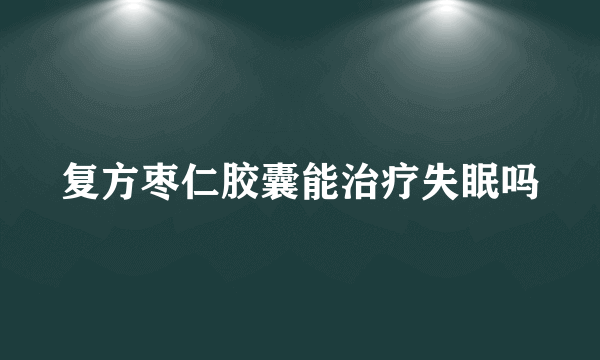 复方枣仁胶囊能治疗失眠吗